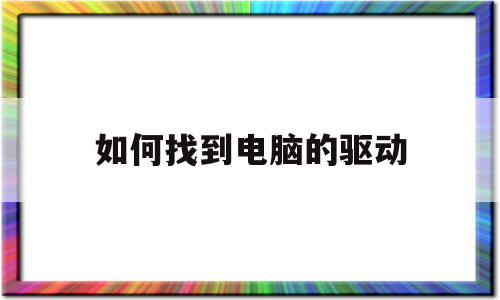 如何找到电脑的驱动